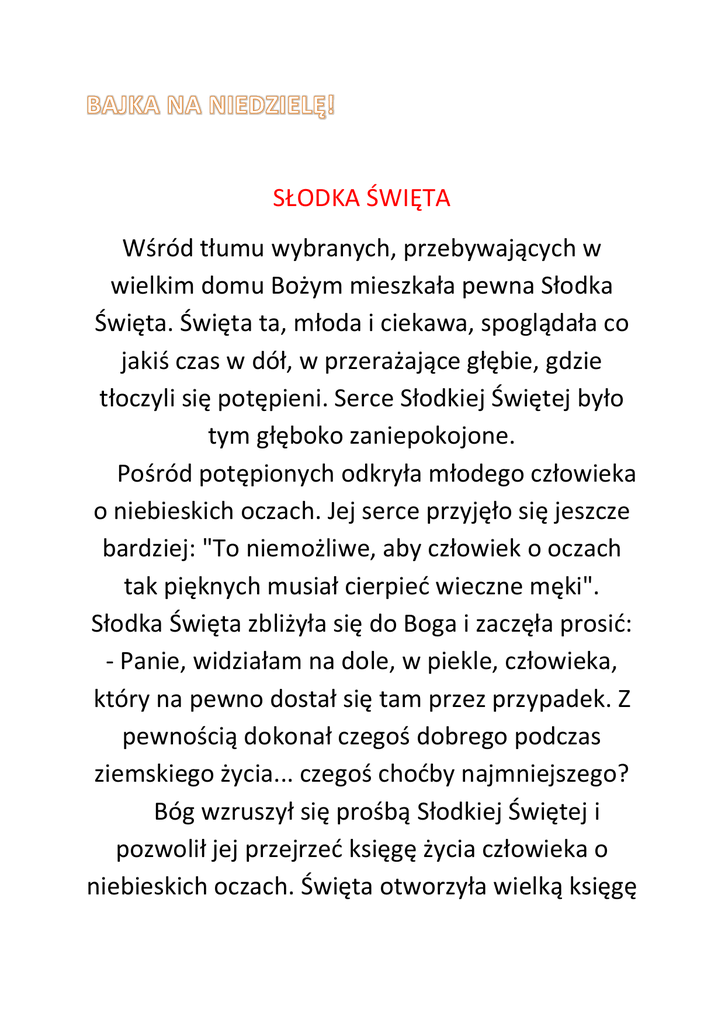 BAJKA NA NIEDZIELĘ!

SŁODKA ŚWIĘTA

Wśród tłumu wybranych, przebywających w wielkim domu Bożym mieszkała pewna Słodka Święta. Święta ta, młoda i ciekawa, spoglądała co jakiś czas w dół, w przerażające głębie, gdzie tłoczyli się potępieni. Serce Słodkiej Świętej było tym głęboko zaniepokojone.

Pośród potępionych odkryła młodego człowieka o niebieskich oczach. Jej serce przyjęło się jeszcze bardziej: "To niemożliwe, aby człowiek o oczach tak pięknych musiał cierpieć wieczne męki". Słodka Święta zbliżyła się do Boga i zaczęła prosić:
- Panie, widziałam na dole, w piekle, człowieka, który na pewno dostał się tam przez przypadek. Z pewnością dokonał czegoś dobrego podczas ziemskiego życia... czegoś choćby najmniejszego?

Bóg wzruszył się prośbą Słodkiej Świętej i pozwolił jej przejrzeć księgę życia człowieka o niebieskich oczach. Święta otworzyła wielką księgę